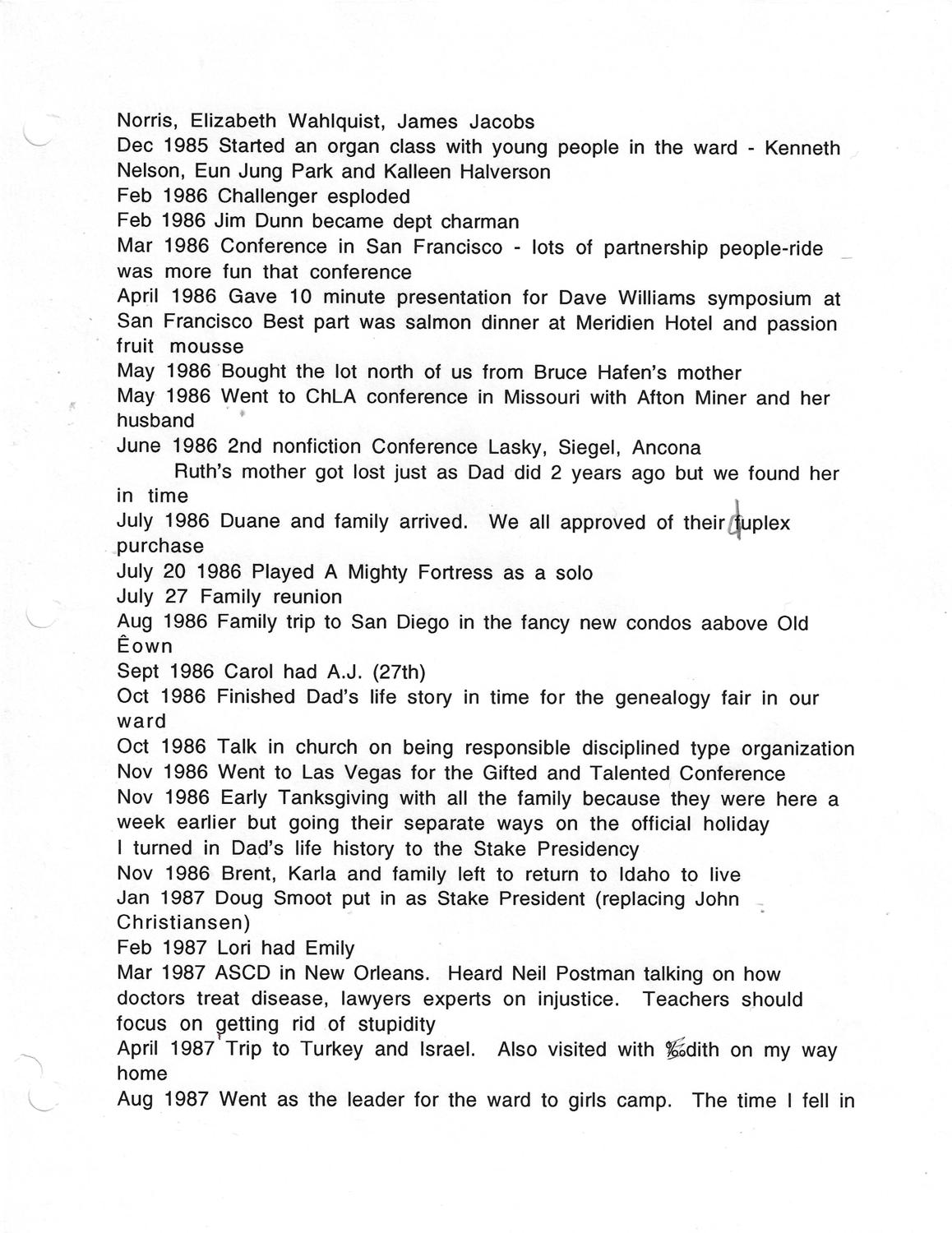 Norris, Elizabeth Wahlquist, James Jacobs
Dec 1985 Started an organ class with young people in the ward - Kenneth Nelson, Eun Jung Park and Kalleen Halverson
Feb 1986 Challenger esploded
Feb 1986 Jim Dunn became dept charman
Mar 1986 Conference in San Francisco - lots of partnership people-ride was more fun that conference
April 1986 Gave 10 minute presentation for Dave Williams symposium at San Francisco Best part was salmon dinner at Meridien Hotel and passion fruit mousse
May 1986 Bought the lot north of us from Bruce Hafen's mother
May 1986 Went to ChLA conference in Missouri with Afton Miner and her husband
June 1986 2nd nonfiction Conference Lasky, Siegel, Ancona
Ruth's mother got lost just as Dad did 2 years ago but we found her in time
July 1986 Duane and family arrived. We all approved of their duplex purchase
July 20 1986 Played A Mighty Fortress as a solo
July 27 Family reunion
Aug 1986 Family trip to San Diego in the fancy new condos aabove Old Êown
Sept 1986 Carol had A.J. (27th)
Oct 1986 Finished Dad's life story in time for the genealogy fair in our ward
Oct 1986 Talk in church on being responsible disciplined type organization
Nov 1986 Went to Las Vegas for the Gifted and Talented Conference
Nov 1986 Early Tanksgiving with all the family because they were here a week earlier but going their separate ways on the official holiday
I turned in Dad's life history to the Stake Presidency
Nov 1986 Brent, Karla and family left to return to Idaho to live
Jan 1987 Doug Smoot put in as Stake President (replacing John Christiansen)
Feb 1987 Lori had Emily
Mar 1987 ASCD in New Orleans. Heard Neil Postman talking on how doctors treat disease, lawyers experts on injustice. Teachers should focus on getting rid of stupidity
April 1987 Trip to Turkey and Israel. Also visited with ‰dith on my way home
Aug 1987 Went as the leader for the ward to girls camp. The time I fell in